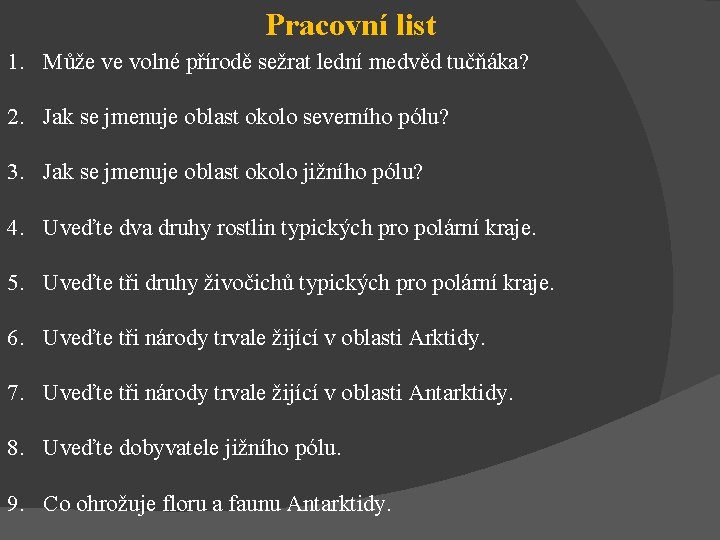 Pracovní list

1. Může ve volné přírodě sežrat lední medvěd tučňáka?

2. Jak se jmenuje oblast okolo severního pólu?

3. Jak se jmenuje oblast okolo jižního pólu?

4. Uveďte dva druhy rostlin typických pro polární kraje.

5. Uveďte tři druhy živočichů typických pro polární kraje.

6. Uveďte tři národy trvale žijící v oblasti Arktidy.

7. Uveďte tři národy trvale žijící v oblasti Antarktidy.

8. Uveďte dobyvatele jižního pólu.

9. Co ohrožuje floru a faunu Antarktidy.